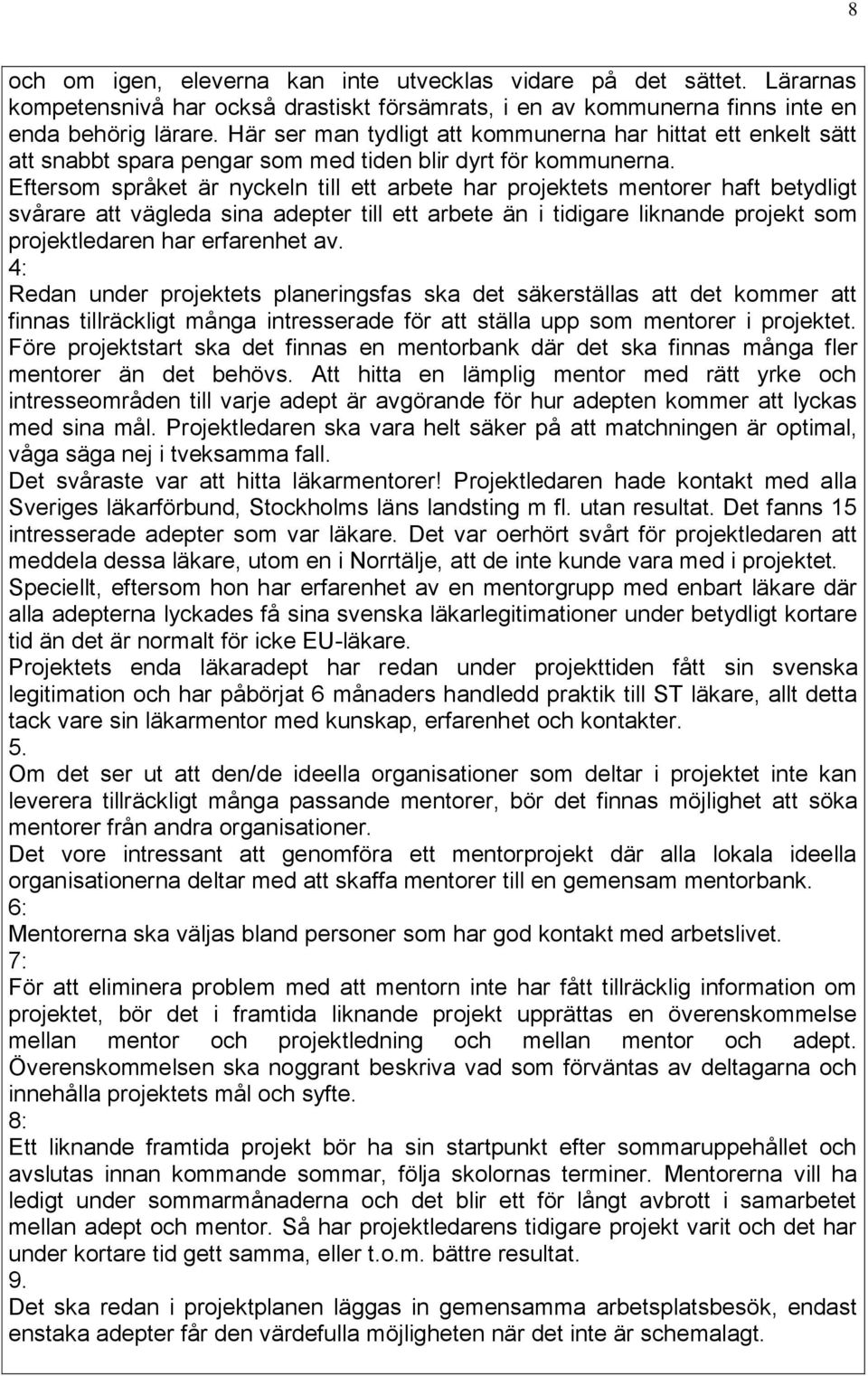 8

och om igen, eleverna kan inte utvecklas vidare på det sättet. Lärarnas kompetensnivå har också drastiskt försämrats, i en av kommunerna finns inte en enda behörig lärare. Här ser man tydligt att kommunerna har hittat ett enkelt sätt att snabbt spara pengar som med tiden blir dyrt för kommunerna.
Eftersom språket är nyckeln till ett arbete har projektets mentorer haft betydligt svårare att vägleda sina adepter till ett arbete än i tidigare liknande projekt som projektledaren har erfarenhet av.
4:
Redan under projektets planeringsfas ska det säkerställas att det kommer att finnas tillräckligt många intresserade för att ställa upp som mentorer i projektet. Före projektstart ska det finnas en mentorbank där det ska finnas många fler mentorer än det behövs. Att hitta en lämplig mentor med rätt yrke och intresseområden till varje adept är avgörande för hur adepten kommer att lyckas med sina mål. Projektledaren ska vara helt säker på att matchningen är optimal, våga säga nej i tveksamma fall.
Det svåraste var att hitta läkarmentorer! Projektledaren hade kontakt med alla Sveriges läkarförbund, Stockholms läns landsting m fl. utan resultat. Det fanns 15 intresserade adepter som var läkare. Det var oerhört svårt för projektledaren att meddela dessa läkare, utom en i Norrtälje, att de inte kunde vara med i projektet. Speciellt, eftersom hon har erfarenhet av en mentorgrupp med enbart läkare där alla adepterna lyckades få sina svenska läkarlegitimationer under betydligt kortare tid än det är normalt för icke EU-läkare.
Projektets enda läkaradept har redan under projekttiden fått sin svenska legitimation och har påbörjat 6 månaders handledd praktik till ST läkare, allt detta tack vare sin läkarmentor med kunskap, erfarenhet och kontakter.
5.
Om det ser ut att den/de ideella organisationer som deltar i projektet inte kan leverera tillräckligt många passande mentorer, bör det finnas möjlighet att söka mentorer från andra organisationer.
Det vore intressant att genomföra ett mentorprojekt där alla lokala ideella organisationerna deltar med att skaffa mentorer till en gemensam mentorbank.
6:
Mentorerna ska väljas bland personer som har god kontakt med arbetslivet.
7:
För att eliminera problem med att mentorn inte har fått tillräcklig information om projektet, bör det i framtida liknande projekt upprättas en överenskommelse mellan mentor och projektledning och mellan mentor och adept. Överenskommelsen ska noggrant beskriva vad som förväntas av deltagarna och innehålla projektets mål och syfte.
8:
Ett liknande framtida projekt bör ha sin startpunkt efter sommaruppehållet och avslutas innan kommande sommar, följa skolornas terminer. Mentorerna vill ha ledigt under sommarmånaderna och det blir ett för långt avbrott i samarbetet mellan adept och mentor. Så har projektledarens tidigare projekt varit och det har under kortare tid gett samma, eller t.o.m. bättre resultat.
9.
Det ska redan i projektplanen läggas in gemensamma arbetsplatsbesök, endast enstaka adepter får den värdefulla möjligheten när det inte är schemalagt.